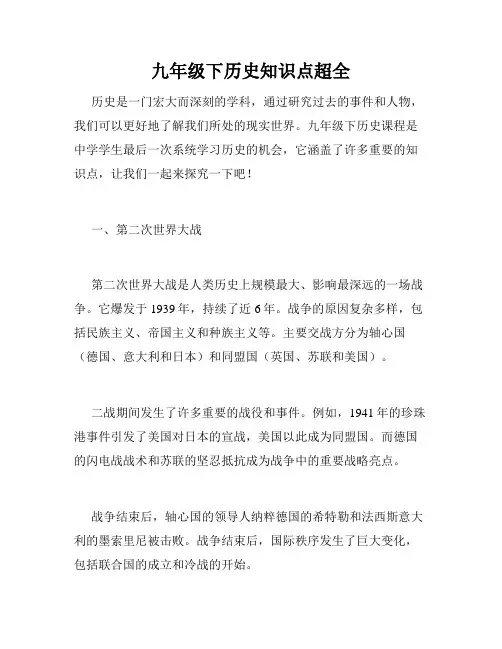 九年级下历史知识点超全

历史是一门宏大而深刻的学科，通过研究过去的事件和人物，我们可以更好地了解我们所处的现实世界。九年级下历史课程是中学学生最后一次系统学习历史的机会，它涵盖了许多重要的知识点，让我们一起来探究一下吧！

一、第二次世界大战

第二次世界大战是人类历史上规模最大、影响最深远的一场战争。它爆发于 1939 年，持续了近 6 年。战争的原因复杂多样，包括民族主义、帝国主义和种族主义等。主要交战方分为轴心国（德国、意大利和日本）和同盟国（英国、苏联和美国）。

二战期间发生了许多重要的战役和事件。例如，1941 年的珍珠港事件引发了美国对日本的宣战，美国以此成为同盟国。而德国的闪电战战术和苏联的坚忍抵抗成为战争中的重要战略亮点。

战争结束后，轴心国的领导人纳粹德国的希特勒和法西斯意大利的墨索里尼被击败。战争结束后，国际秩序发生了巨大变化，包括联合国的成立和冷战的开始。